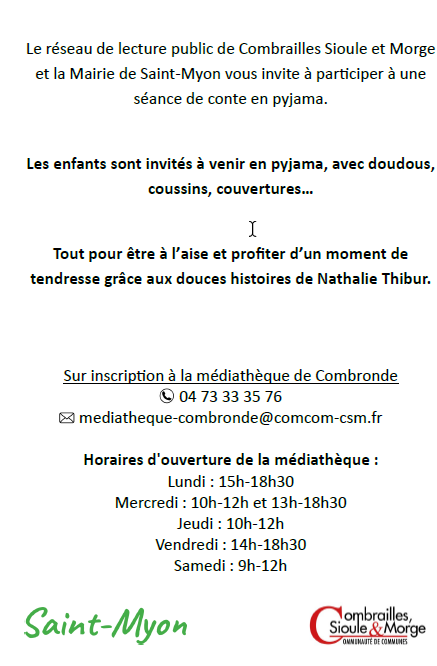 Le réseau de lecture public de Combrailles Sioule et Morge et la Mairie de Saint-Myon vous invite à participer à une séance de conte en pyjama.

Les enfants sont invités à venir en pyjama, avec doudous, coussins, couvertures…

Tout pour être à l'aise et profiter d'un moment de tendresse grâce aux douces histoires de Nathalie Thibur.

Sur inscription à la médiathèque de Combronde
04 73 33 35 76
mediatheque-combronde@comcom-csm.fr

Horaires d'ouverture de la médiathèque :
Lundi : 15h-18h30
Mercredi : 10h-12h et 13h-18h30
Jeudi : 10h-12h
Vendredi : 14h-18h30
Samedi : 9h-12h

Saint-Myon

Combrailles, Sioule & Morge
COMMUNAUTÉ DE COMMUNES